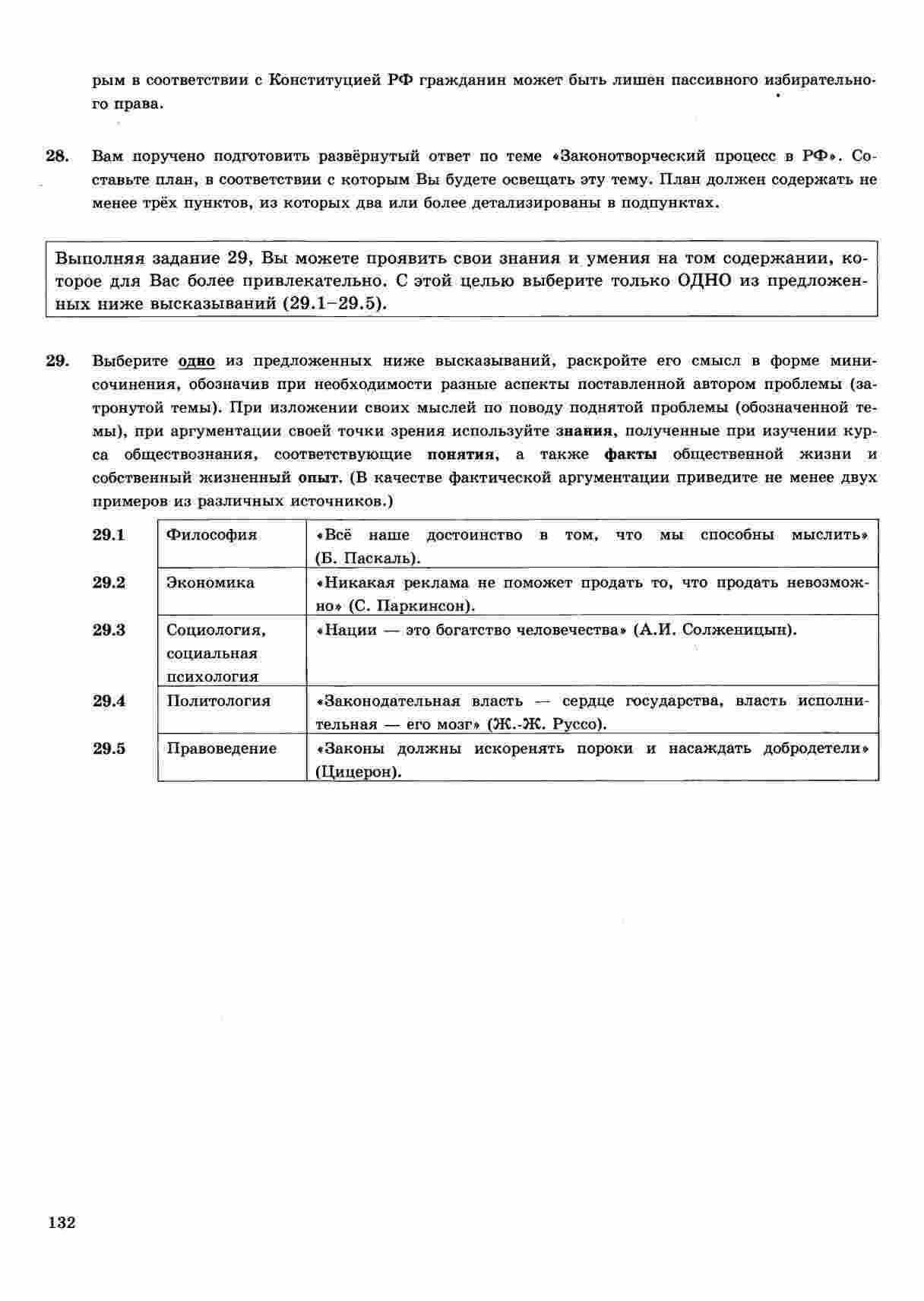 рым в соответствии с Конституцией РФ гражданин может быть лишен пассивного избирательного права.

28. Вам поручено подготовить развёрнутый ответ по теме «Законотворческий процесс в РФ». Составьте план, в соответствии с которым Вы будете освещать эту тему. План должен содержать не менее трёх пунктов, из которых два или более детализированы в подпунктах.

Выполняя задание 29, Вы можете проявить свои знания и умения на том содержании, которое для Вас более привлекательно. С этой целью выберите только ОДНО из предложенных ниже высказываний (29.1–29.5).

29. Выберите одно из предложенных ниже высказываний, раскройте его смысл в форме мини-сочинения, обозначив при необходимости разные аспекты поставленной автором проблемы (затронутой темы). При изложении своих мыслей по поводу поднятой проблемы (обозначенной темы), при аргументации своей точки зрения используйте знания, полученные при изучении курса обществознания, соответствующие понятия, а также факты общественной жизни и собственный жизненный опыт. (В качестве фактической аргументации приведите не менее двух примеров из различных источников.)

| 29.1 | Философия | «Всё наше достоинство в том, что мы способны мыслить» (Б. Паскаль). |
|---|---|---|
| 29.2 | Экономика | «Никакая реклама не поможет продать то, что продать невозможно» (С. Паркинсон). |
| 29.3 | Социология, социальная психология | «Нации — это богатство человечества» (А.И. Солженицын). |
| 29.4 | Политология | «Законодательная власть — сердце государства, власть исполнительная — его мозг» (Ж.-Ж. Руссо). |
| 29.5 | Правоведение | «Законы должны искоренять пороки и насаждать добродетели» (Цицерон). |

132